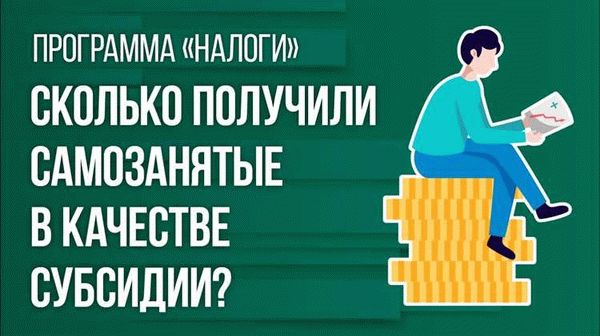 ПРОГРАММА «НАЛОГИ»

СКОЛЬКО ПОЛУЧИЛИ САМОЗАНЯТЫЕ В КАЧЕСТВЕ СУБСИДИИ?